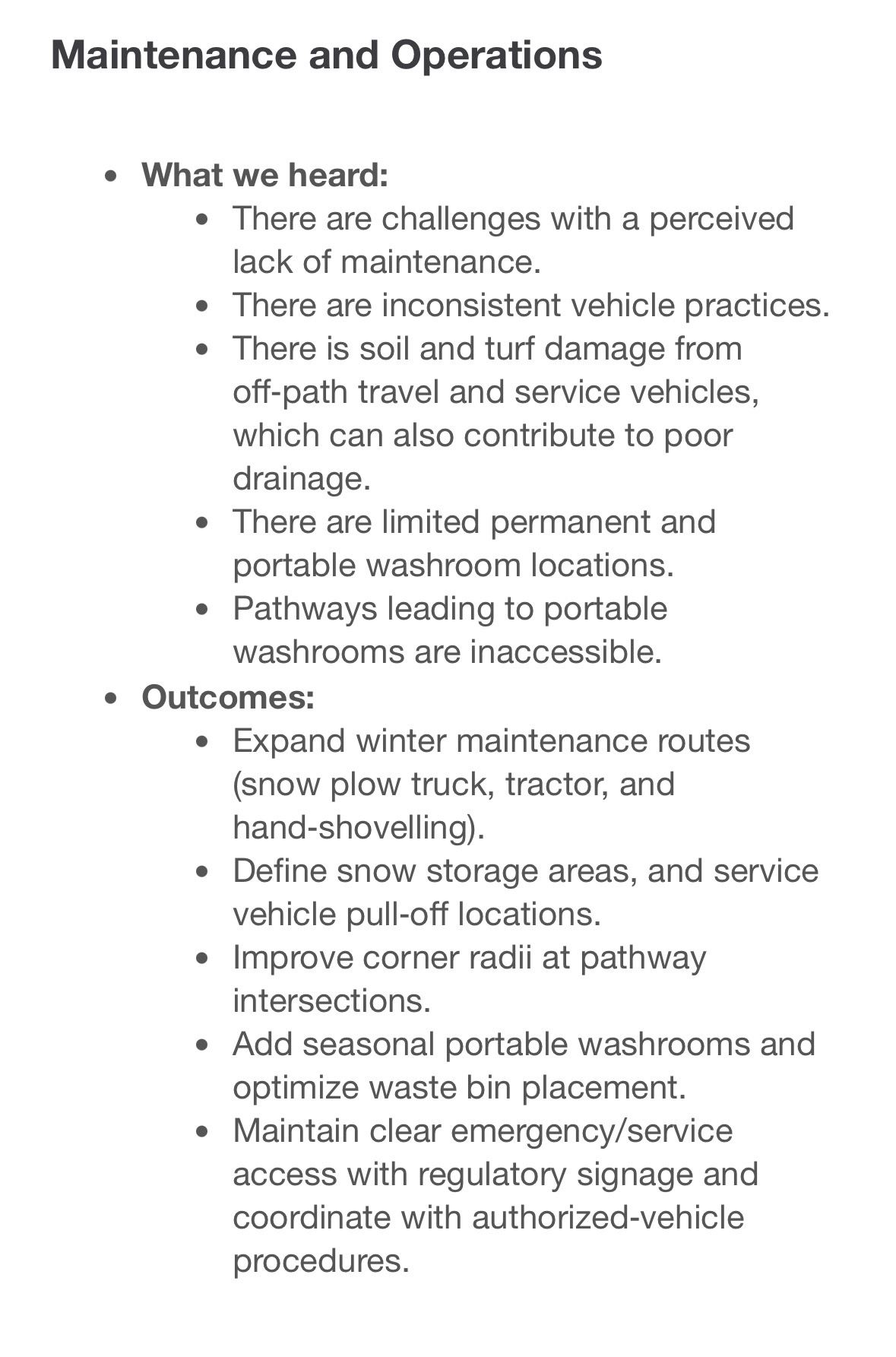 Maintenance and Operations

- What we heard:
  - There are challenges with a perceived lack of maintenance.
  - There are inconsistent vehicle practices.
  - There is soil and turf damage from off-path travel and service vehicles, which can also contribute to poor drainage.
  - There are limited permanent and portable washroom locations.
  - Pathways leading to portable washrooms are inaccessible.
- Outcomes:
  - Expand winter maintenance routes (snow plow truck, tractor, and hand-shovelling).
  - Define snow storage areas, and service vehicle pull-off locations.
  - Improve corner radii at pathway intersections.
  - Add seasonal portable washrooms and optimize waste bin placement.
  - Maintain clear emergency/service access with regulatory signage and coordinate with authorized-vehicle procedures.